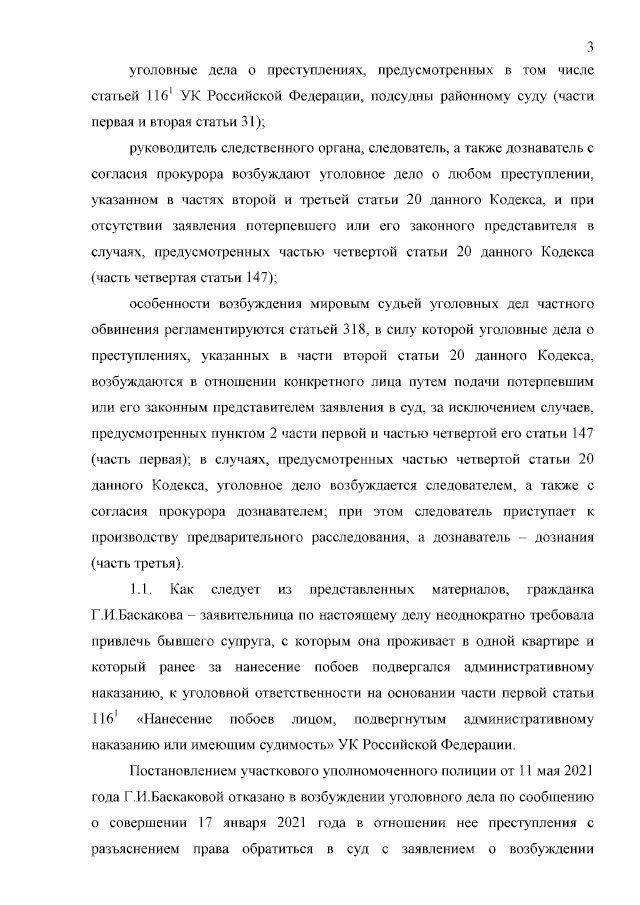 3

уголовные дела о преступлениях, предусмотренных в том числе статьей $116^1$ УК Российской Федерации, подсудны районному суду (части первая и вторая статьи 31);

руководитель следственного органа, следователь, а также дознаватель с согласия прокурора возбуждают уголовное дело о любом преступлении, указанном в частях второй и третьей статьи 20 данного Кодекса, и при отсутствии заявления потерпевшего или его законного представителя в случаях, предусмотренных частью четвертой статьи 20 данного Кодекса (часть четвертая статьи 147);

особенности возбуждения мировым судьей уголовных дел частного обвинения регламентируются статьей 318, в силу которой уголовные дела о преступлениях, указанных в части второй статьи 20 данного Кодекса, возбуждаются в отношении конкретного лица путем подачи потерпевшим или его законным представителем заявления в суд, за исключением случаев, предусмотренных пунктом 2 части первой и частью четвертой его статьи 147 (часть первая); в случаях, предусмотренных частью четвертой статьи 20 данного Кодекса, уголовное дело возбуждается следователем, а также с согласия прокурора дознавателем; при этом следователь приступает к производству предварительного расследования, а дознаватель – дознания (часть третья).

1.1. Как следует из представленных материалов, гражданка Г.И.Баскакова – заявительница по настоящему делу неоднократно требовала привлечь бывшего супруга, с которым она проживает в одной квартире и который ранее за нанесение побоев подвергался административному наказанию, к уголовной ответственности на основании части первой статьи $116^1$ «Нанесение побоев лицом, подвергнутым административному наказанию или имеющим судимость» УК Российской Федерации.

Постановлением участкового уполномоченного полиции от 11 мая 2021 года Г.И.Баскаковой отказано в возбуждении уголовного дела по сообщению о совершении 17 января 2021 года в отношении нее преступления с разъяснением права обратиться в суд с заявлением о возбуждении